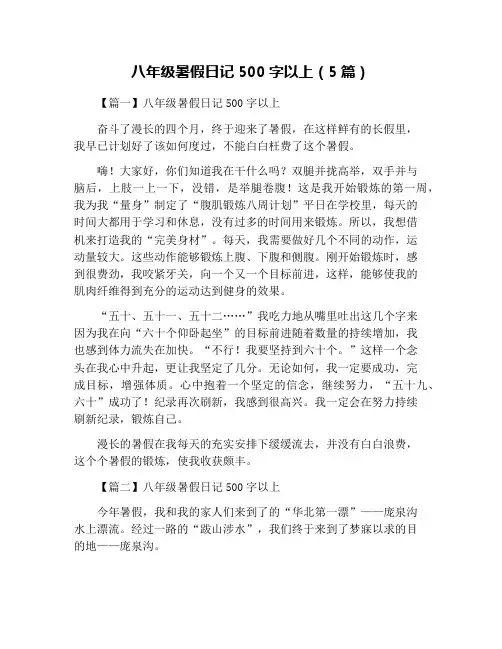 八年级暑假日记 500 字以上（5 篇）

【篇一】八年级暑假日记 500 字以上

奋斗了漫长的四个月，终于迎来了暑假，在这样鲜有的长假里，我早已计划好了该如何度过，不能白白枉费了这个暑假。

嗨！大家好，你们知道我在干什么吗？双腿并拢高举，双手并与脑后，上肢一上一下，没错，是举腿卷腹！这是我开始锻炼的第一周，我为我“量身”制定了“腹肌锻炼八周计划”平日在学校里，每天的时间大都用于学习和休息，没有过多的时间用来锻炼。所以，我想借机来打造我的“完美身材”。每天，我需要做好几个不同的动作，运动量较大。这些动作能够锻炼上腹、下腹和侧腹。刚开始锻炼时，感到很费劲，我咬紧牙关，向一个又一个目标前进，这样，能够使我的肌肉纤维得到充分的运动达到健身的效果。

“五十、五十一、五十二……”我吃力地从嘴里吐出这几个字来因为我在向“六十个仰卧起坐”的目标前进随着数量的持续增加，我也感到体力流失在加快。“不行！我要坚持到六十个。”这样一个念头在我心中升起，更让我坚定了几分。无论如何，我一定要成功，完成目标，增强体质。心中抱着一个坚定的信念，继续努力，“五十九、六十”成功了！纪录再次刷新，我感到很高兴。我一定会在努力持续刷新纪录，锻炼自己。

漫长的暑假在我每天的充实安排下缓缓流去，并没有白白浪费，这个个暑假的锻炼，使我收获颇丰。

【篇二】八年级暑假日记 500 字以上

今年暑假，我和我的家人们来到了的“华北第一漂”——庞泉沟水上漂流。经过一路的“跋山涉水”，我们终于来到了梦寐以求的目的地——庞泉沟。